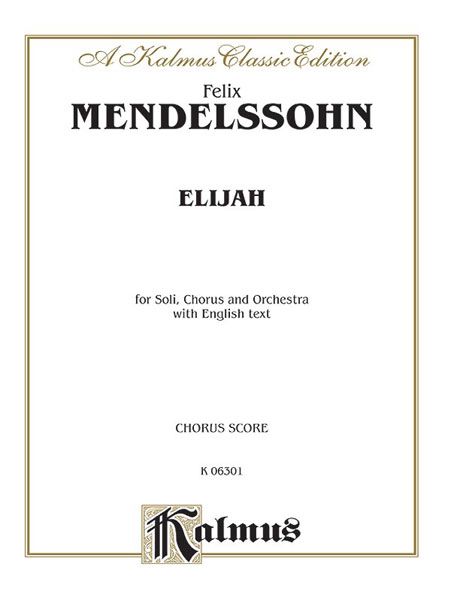 A Kalmus Classic Edition

Felix
MENDELSSOHN

ELIJAH

for Soli, Chorus and Orchestra
with English text

CHORUS SCORE

K 06301

Kalmus